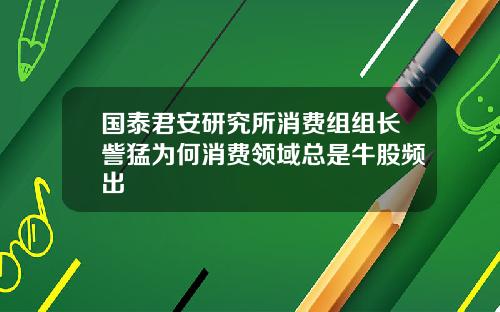 国泰君安研究所消费组组长訾猛为何消费领域总是牛股频出